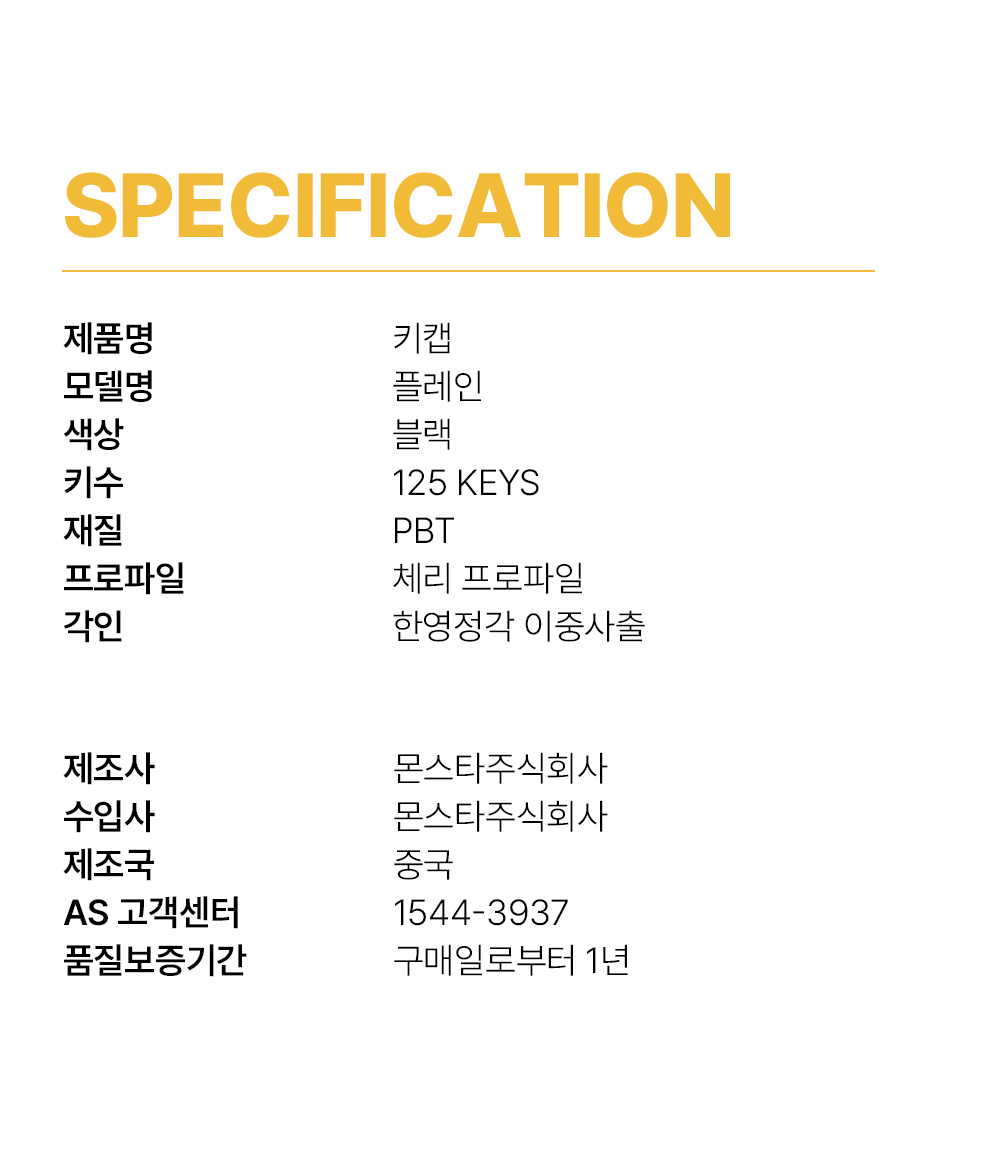 SPECIFICATION

제품명 키캡
모델명 플레인
색상 블랙
키수 125 KEYS
재질 PBT
프로파일 체리 프로파일
각인 한영정각 이중사출

제조사 몬스타주식회사
수입사 몬스타주식회사
제조국 중국
AS 고객센터 1544-3937
품질보증기간 구매일로부터 1년